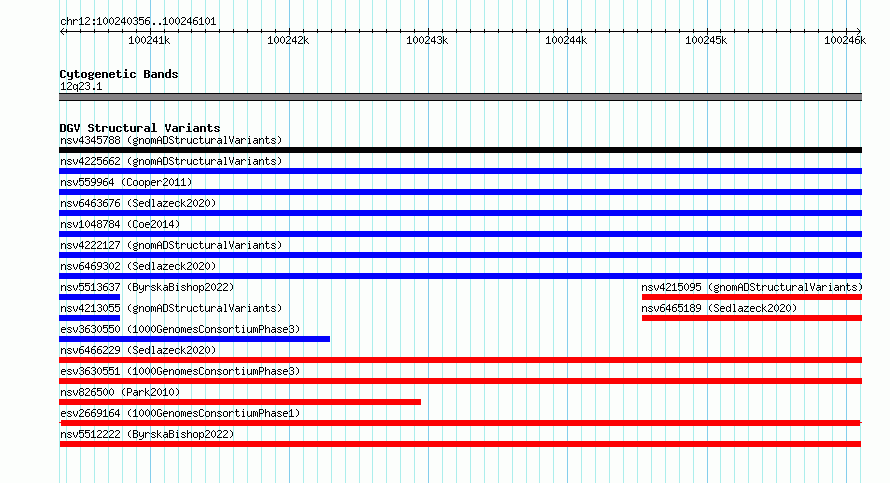 chr12:100240356..100246101

100241k
100242k
100243k
100244k
100245k
100246k

Cytogenetic Bands
12q23.1

DGV Structural Variants
nsv4345788 (gnomADStructuralVariants)
nsv4225662 (gnomADStructuralVariants)
nsv559964 (Cooper2011)
nsv6463676 (Sedlazeck2020)
nsv1048784 (Coe2014)
nsv4222127 (gnomADStructuralVariants)
nsv6469302 (Sedlazeck2020)
nsv5513637 (ByrskaBishop2022)
nsv4215095 (gnomADStructuralVariants)
nsv4213055 (gnomADStructuralVariants)
nsv6465189 (Sedlazeck2020)
esv3630550 (1000GenomesConsortiumPhase3)
nsv6466229 (Sedlazeck2020)
esv3630551 (1000GenomesConsortiumPhase3)
nsv826500 (Park2010)
esv2669164 (1000GenomesConsortiumPhase1)
nsv5512222 (ByrskaBishop2022)